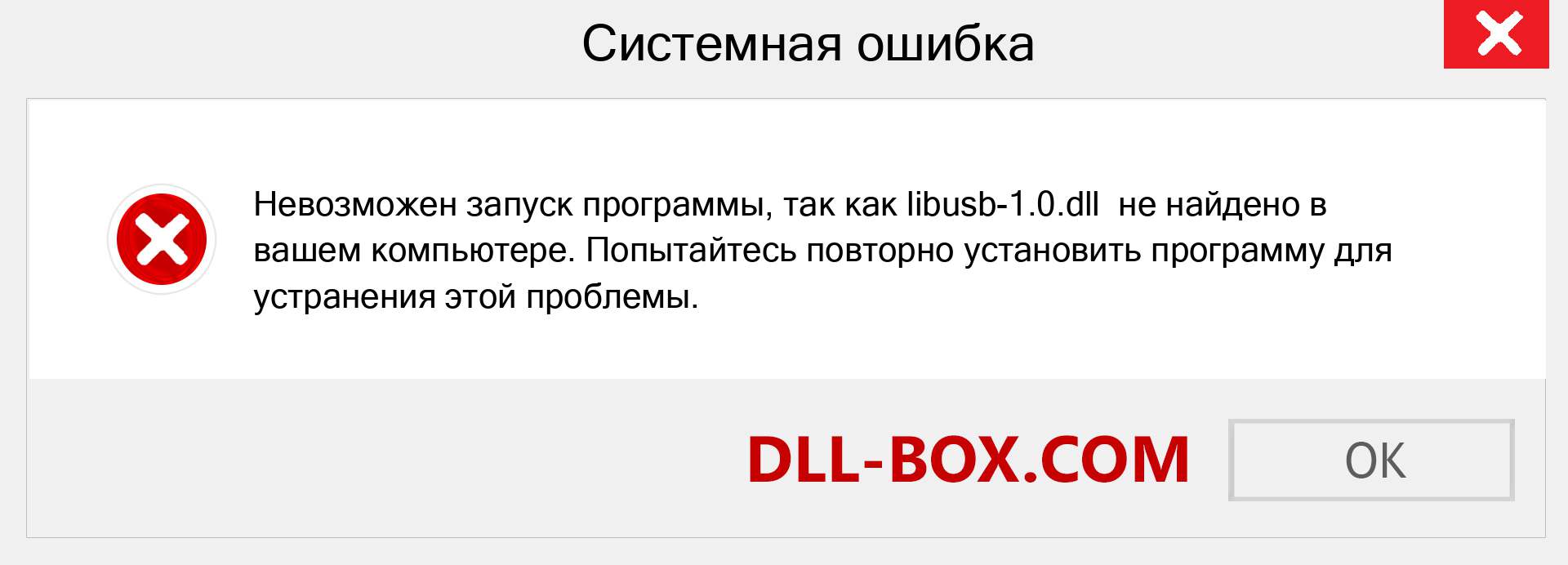 Системная ошибка

Невозможен запуск программы, так как libusb-1.0.dll не найдено в вашем компьютере. Попытайтесь повторно установить программу для устранения этой проблемы.

DLL-BOX.COM

OK